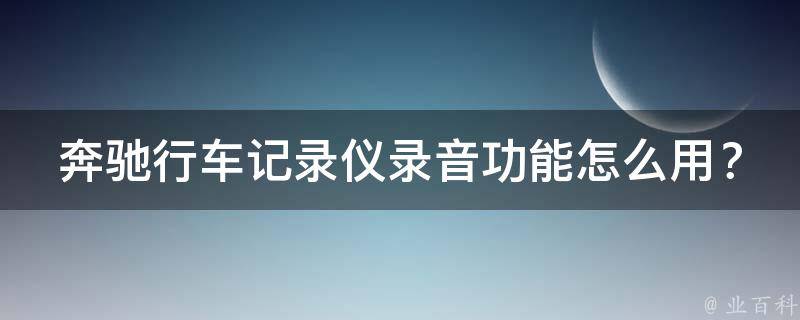 奔驰行车记录仪录音功能怎么用？

@ 业百科